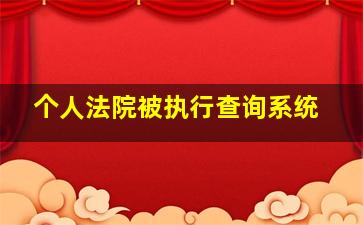 个人法院被执行查询系统